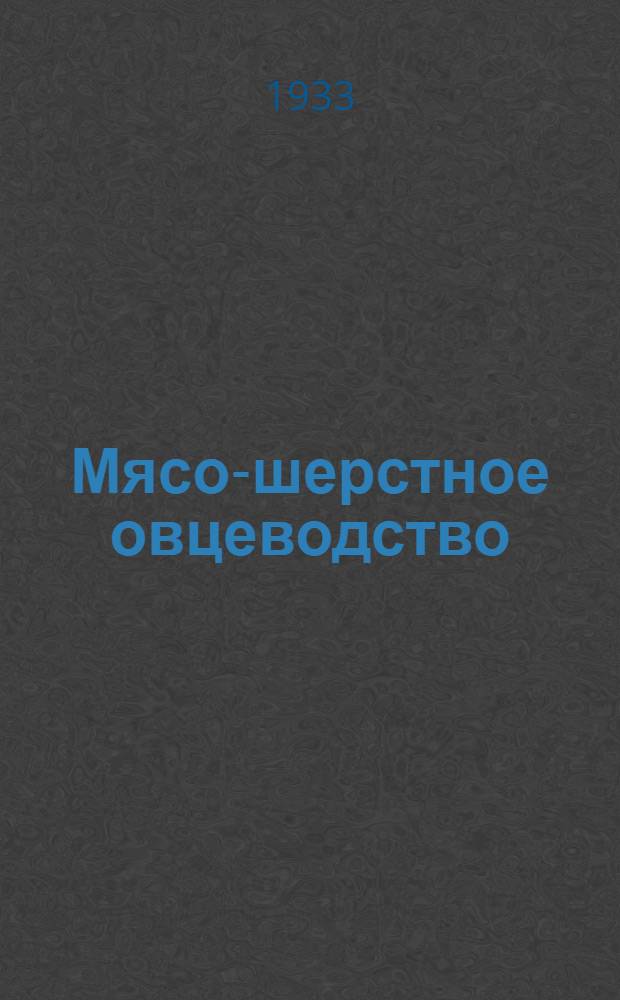 1933

Мясо-шерстное овцеводство